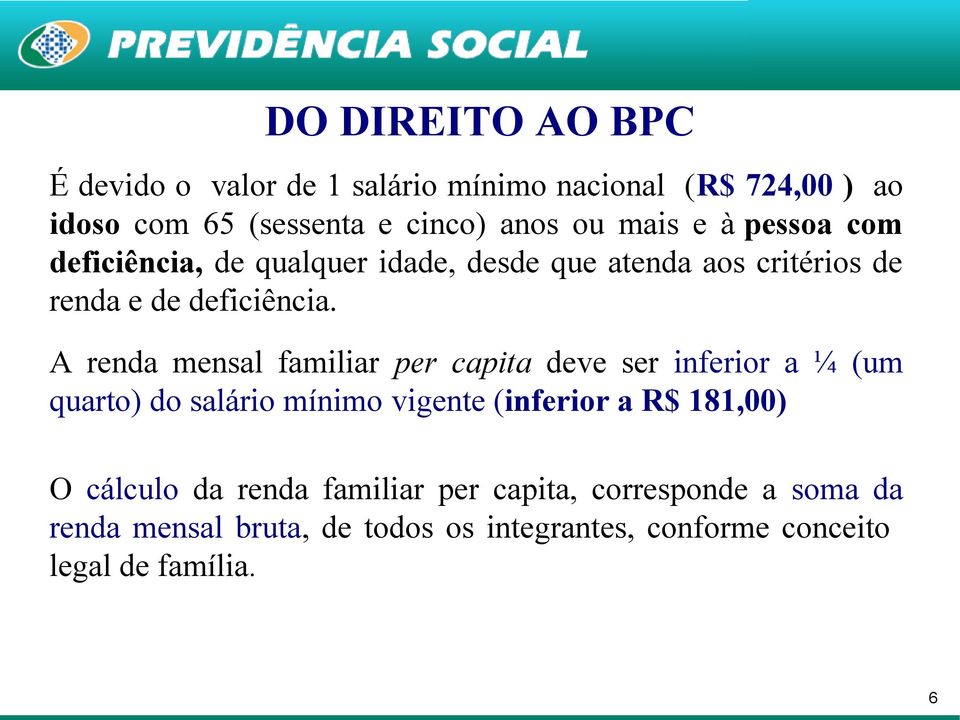 PREVIDÊNCIA SOCIAL

DO DIREITO AO BPC

É devido o valor de 1 salário mínimo nacional (R$ 724,00 ) ao idoso com 65 (sessenta e cinco) anos ou mais e à pessoa com deficiência, de qualquer idade, desde que atenda aos critérios de renda e de deficiência.

A renda mensal familiar per capita deve ser inferior a ¼ (um quarto) do salário mínimo vigente (inferior a R$ 181,00)

O cálculo da renda familiar per capita, corresponde a soma da renda mensal bruta, de todos os integrantes, conforme conceito legal de família.

6